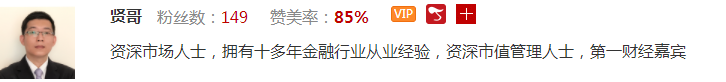 贤哥 粉丝数：149 赞美率：85% VIP

资深市场人士，拥有十多年金融行业从业经验，资深市值管理人士，第一财经嘉宾